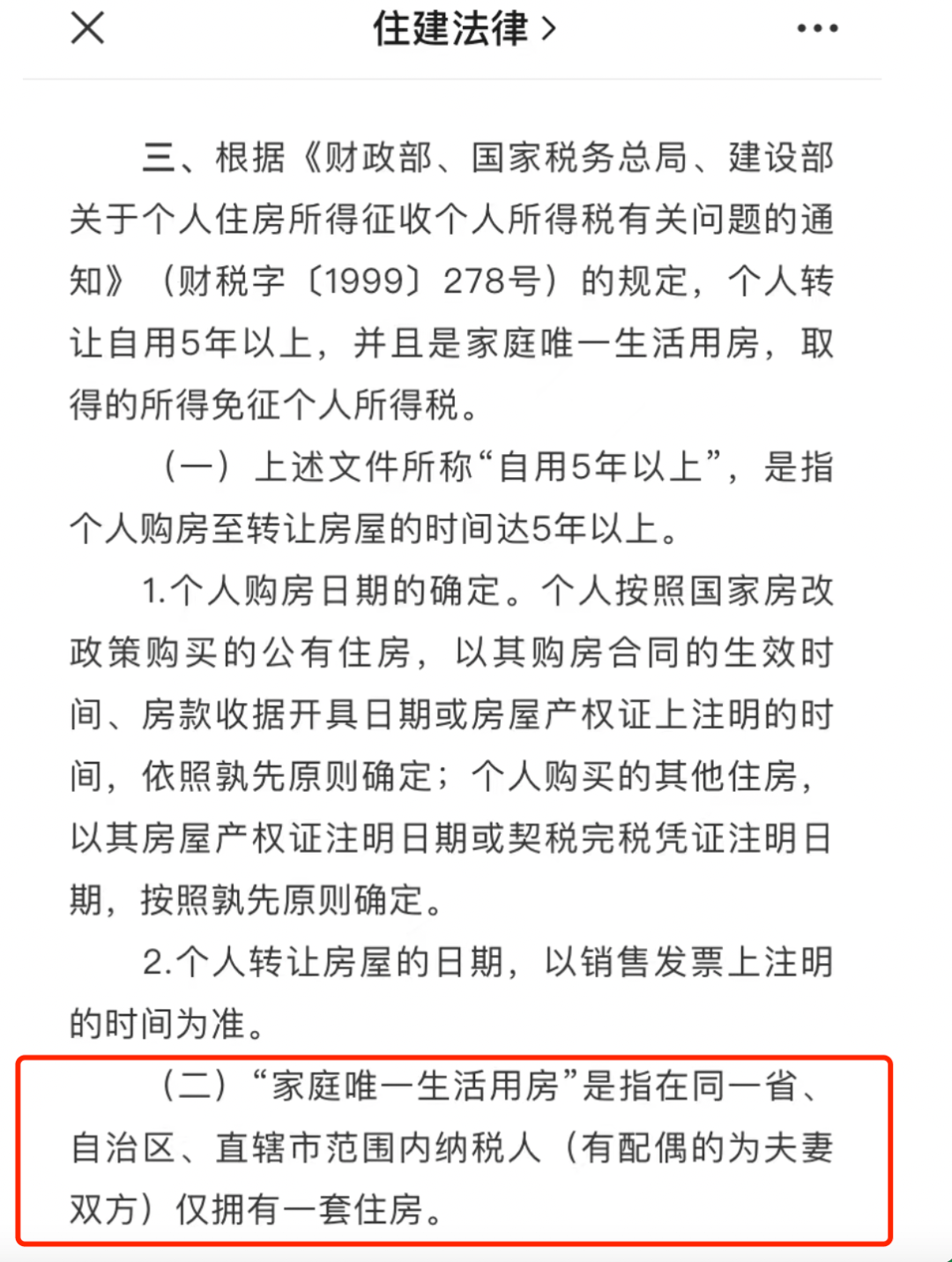 住建法律 >

三、根据《财政部、国家税务总局、建设部关于个人住房所得征收个人所得税有关问题的通知》（财税字〔1999〕278号）的规定，个人转让自用5年以上，并且是家庭唯一生活用房，取得的所得免征个人所得税。

（一）上述文件所称“自用5年以上”，是指个人购房至转让房屋的时间达5年以上。

1.个人购房日期的确定。个人按照国家房改政策购买的公有住房，以其购房合同的生效时间、房款收据开具日期或房屋产权证上注明的时间，依照孰先原则确定；个人购买的其他住房，以其房屋产权证注明日期或契税完税凭证注明日期，按照孰先原则确定。

2.个人转让房屋的日期，以销售发票上注明的时间为准。

（二）“家庭唯一生活用房”是指在同一省、自治区、直辖市范围内纳税人（有配偶的为夫妻双方）仅拥有一套住房。